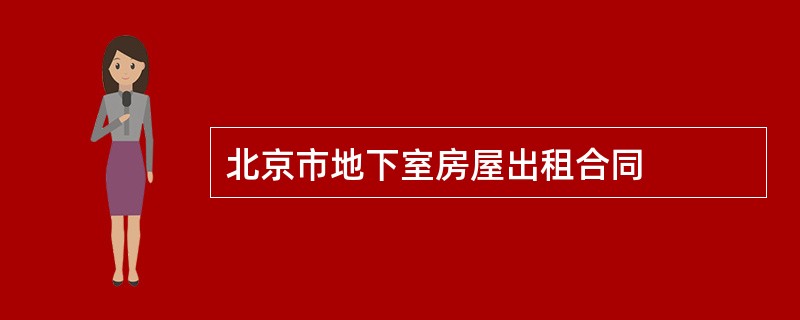 北京市地下室房屋出租合同